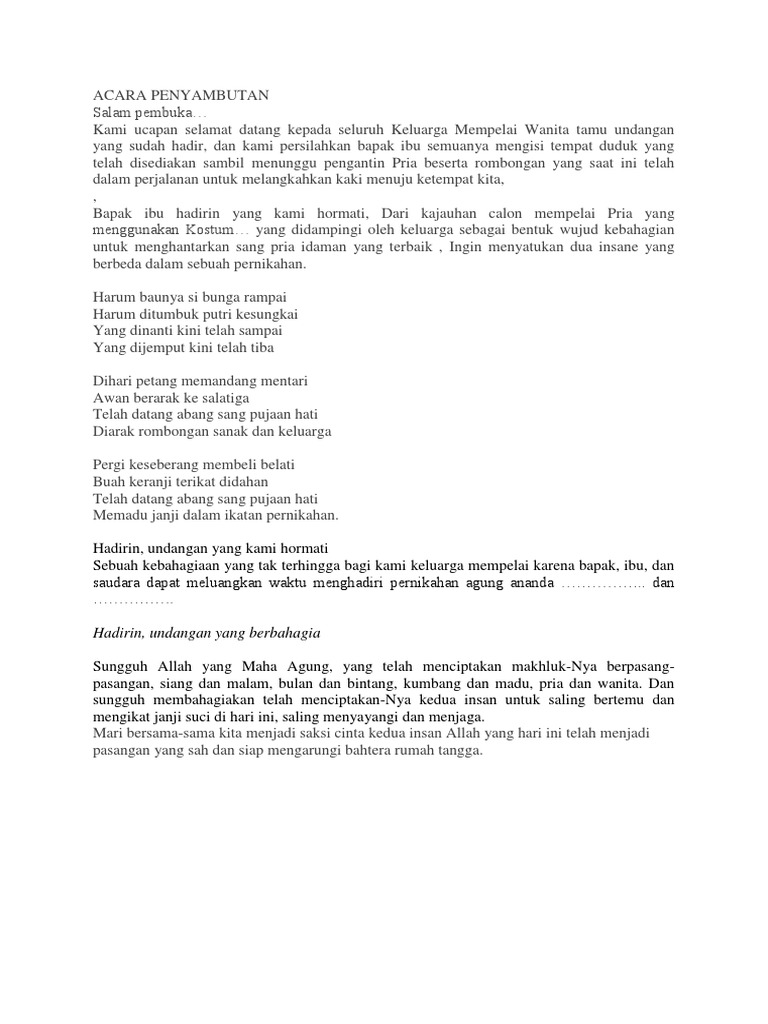 ACARA PENYAMBUTAN
Salam pembuka…
Kami ucapan selamat datang kepada seluruh Keluarga Mempelai Wanita tamu undangan yang sudah hadir, dan kami persilahkan bapak ibu semuanya mengisi tempat duduk yang telah disediakan sambil menunggu pengantin Pria beserta rombongan yang saat ini telah dalam perjalanan untuk melangkahkan kaki menuju ketempat kita,
,
Bapak ibu hadirin yang kami hormati, Dari kajauhan calon mempelai Pria yang menggunakan Kostum… yang didampingi oleh keluarga sebagai bentuk wujud kebahagian untuk menghantarkan sang pria idaman yang terbaik , Ingin menyatukan dua insane yang berbeda dalam sebuah pernikahan.

Harum baunya si bunga rampai
Harum ditumbuk putri kesungkai
Yang dinanti kini telah sampai
Yang dijemput kini telah tiba

Dihari petang memandang mentari
Awan berarak ke salatiga
Telah datang abang sang pujaan hati
Diarak rombongan sanak dan keluarga

Pergi keseberang membeli belati
Buah keranji terikat didahan
Telah datang abang sang pujaan hati
Memadu janji dalam ikatan pernikahan.

Hadirin, undangan yang kami hormati
Sebuah kebahagiaan yang tak terhingga bagi kami keluarga mempelai karena bapak, ibu, dan saudara dapat meluangkan waktu menghadiri pernikahan agung ananda …………….. dan …………….

Hadirin, undangan yang berbahagia

Sungguh Allah yang Maha Agung, yang telah menciptakan makhluk-Nya berpasang-pasangan, siang dan malam, bulan dan bintang, kumbang dan madu, pria dan wanita. Dan sungguh membahagiakan telah menciptakan-Nya kedua insan untuk saling bertemu dan mengikat janji suci di hari ini, saling menyayangi dan menjaga.
Mari bersama-sama kita menjadi saksi cinta kedua insan Allah yang hari ini telah menjadi pasangan yang sah dan siap mengarungi bahtera rumah tangga.